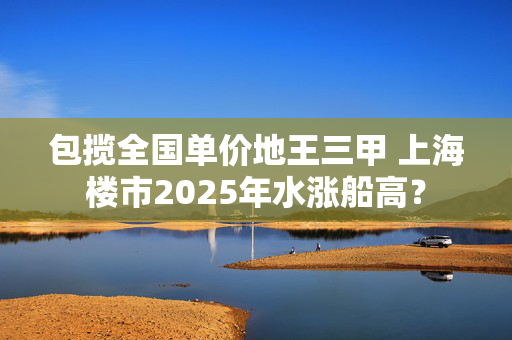 包揽全国单价地王三甲 上海楼市2025年水涨船高？